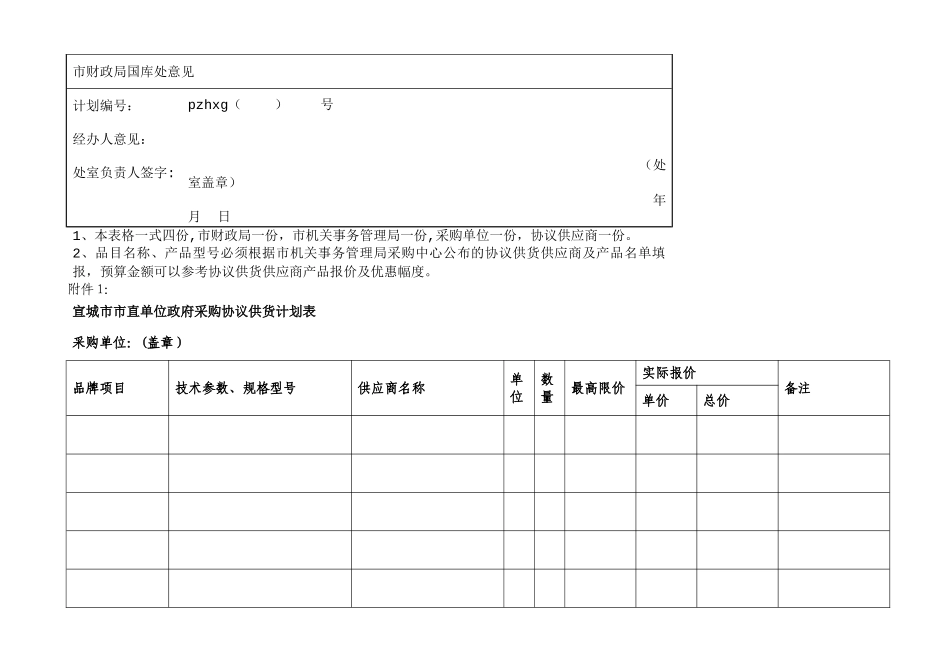 市财政局国库处意见

计划编号： pzhxg（ ） 号

经办人意见：

处室负责人签字： （处室盖章）

年 月 日

1、本表格一式四份，市财政局一份，市机关事务管理局一份，采购单位一份，协议供应商一份。
2、品目名称、产品型号必须根据市机关事务管理局采购中心公布的协议供货供应商及产品名单填报，预算金额可以参考协议供货供应商产品报价及优惠幅度。

附件 1：

宣城市市直单位政府采购协议供货计划表

采购单位：（盖章）

| 品牌项目 | 技术参数、规格型号 | 供应商名称 | 单位 | 数量 | 最高限价 | 实际报价 单价 | 实际报价 总价 | 备注 |
|---|---|---|---|---|---|---|---|---|
| | | | | | | | | |
| | | | | | | | | |
| | | | | | | | | |
| | | | | | | | | |
| | | | | | | | | |